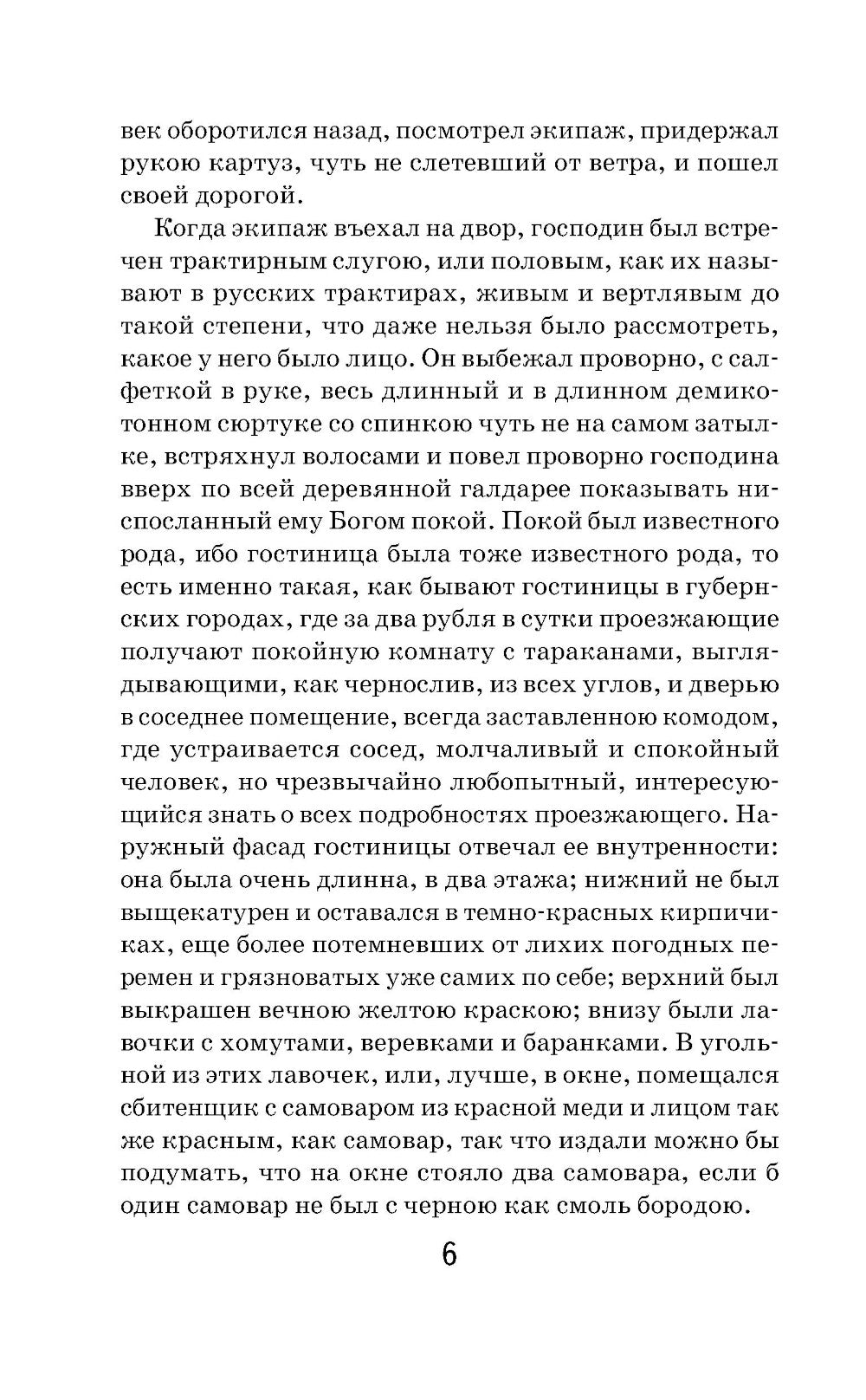 век оборотился назад, посмотрел экипаж, придержал рукою картуз, чуть не слетевший от ветра, и пошел своей дорогой.

Когда экипаж въехал на двор, господин был встречен трактирным слугою, или половым, как их называют в русских трактирах, живым и вертлявым до такой степени, что даже нельзя было рассмотреть, какое у него было лицо. Он выбежал проворно, с салфеткой в руке, весь длинный и в длинном демикотонном сюртуке со спинкою чуть не на самом затылке, встряхнул волосами и повел проворно господина вверх по всей деревянной галдарее показывать ниспосланный ему Богом покой. Покой был известного рода, ибо гостиница была тоже известного рода, то есть именно такая, как бывают гостиницы в губернских городах, где за два рубля в сутки проезжающие получают покойную комнату с тараканами, выглядывающими, как чернослив, из всех углов, и дверью в соседнее помещение, всегда заставленною комодом, где устраивается сосед, молчаливый и спокойный человек, но чрезвычайно любопытный, интересующийся знать о всех подробностях проезжающего. Наружный фасад гостиницы отвечал ее внутренности: она была очень длинна, в два этажа; нижний не был выщекатурен и оставался в темно-красных кирпичиках, еще более потемневших от лихих погодных перемен и грязноватых уже самих по себе; верхний был выкрашен вечною желтою краскою; внизу были лавочки с хомутами, веревками и баранками. В угольной из этих лавочек, или, лучше, в окне, помещался сбитенщик с самоваром из красной меди и лицом так же красным, как самовар, так что издали можно бы подумать, что на окне стояло два самовара, если б один самовар не был с черною как смоль бородою.

6